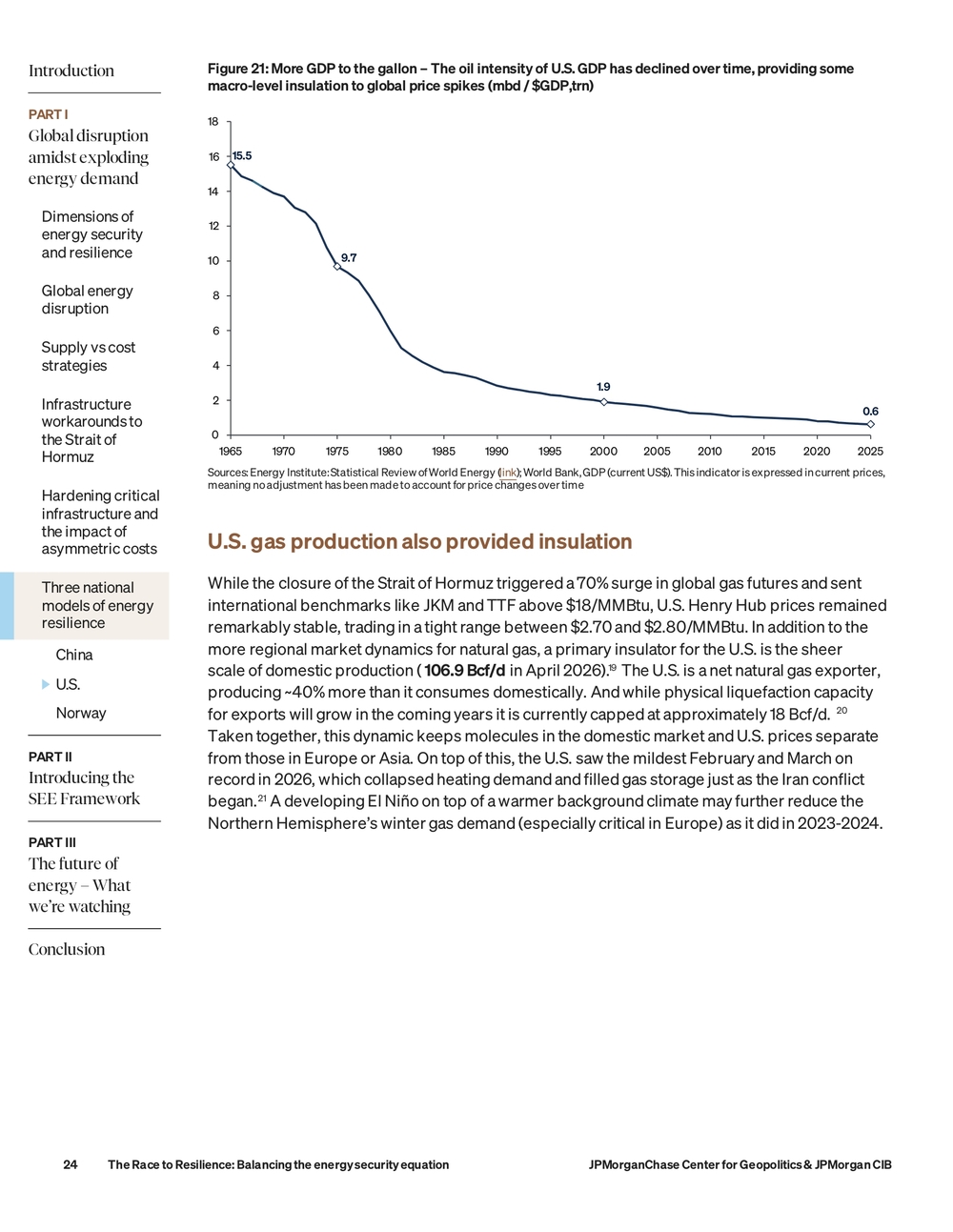 Introduction

PART I
Global disruption amidst exploding energy demand

Dimensions of energy security and resilience

Global energy disruption

Supply vs cost strategies

Infrastructure workarounds to the Strait of Hormuz

Hardening critical infrastructure and the impact of asymmetric costs

Three national models of energy resilience

China

U.S.

Norway

PART II
Introducing the SEE Framework

PART III
The future of energy – What we're watching

Conclusion

Figure 21: More GDP to the gallon – The oil intensity of U.S. GDP has declined over time, providing some macro-level insulation to global price spikes (mbd / $GDP,trn)

18
16
14
12
10
8
6
4
2
0

15.5
9.7
1.9
0.6

1965 1970 1975 1980 1985 1990 1995 2000 2005 2010 2015 2020 2025

Sources: Energy Institute: Statistical Review of World Energy (link); World Bank, GDP (current US$). This indicator is expressed in current prices, meaning no adjustment has been made to account for price changes over time

U.S. gas production also provided insulation

While the closure of the Strait of Hormuz triggered a 70% surge in global gas futures and sent international benchmarks like JKM and TTF above $18/MMBtu, U.S. Henry Hub prices remained remarkably stable, trading in a tight range between $2.70 and $2.80/MMBtu. In addition to the more regional market dynamics for natural gas, a primary insulator for the U.S. is the sheer scale of domestic production ( 106.9 Bcf/d in April 2026).19 The U.S. is a net natural gas exporter, producing ~40% more than it consumes domestically. And while physical liquefaction capacity for exports will grow in the coming years it is currently capped at approximately 18 Bcf/d. 20 Taken together, this dynamic keeps molecules in the domestic market and U.S. prices separate from those in Europe or Asia. On top of this, the U.S. saw the mildest February and March on record in 2026, which collapsed heating demand and filled gas storage just as the Iran conflict began.21 A developing El Niño on top of a warmer background climate may further reduce the Northern Hemisphere's winter gas demand (especially critical in Europe) as it did in 2023-2024.

24 The Race to Resilience: Balancing the energy security equation JPMorganChase Center for Geopolitics & JPMorgan CIB